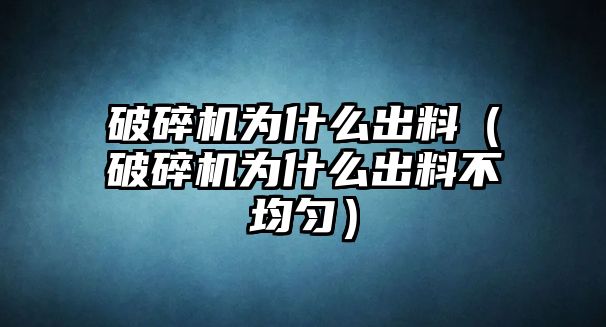 破碎机为什么出料（破碎机为什么出料不均匀）